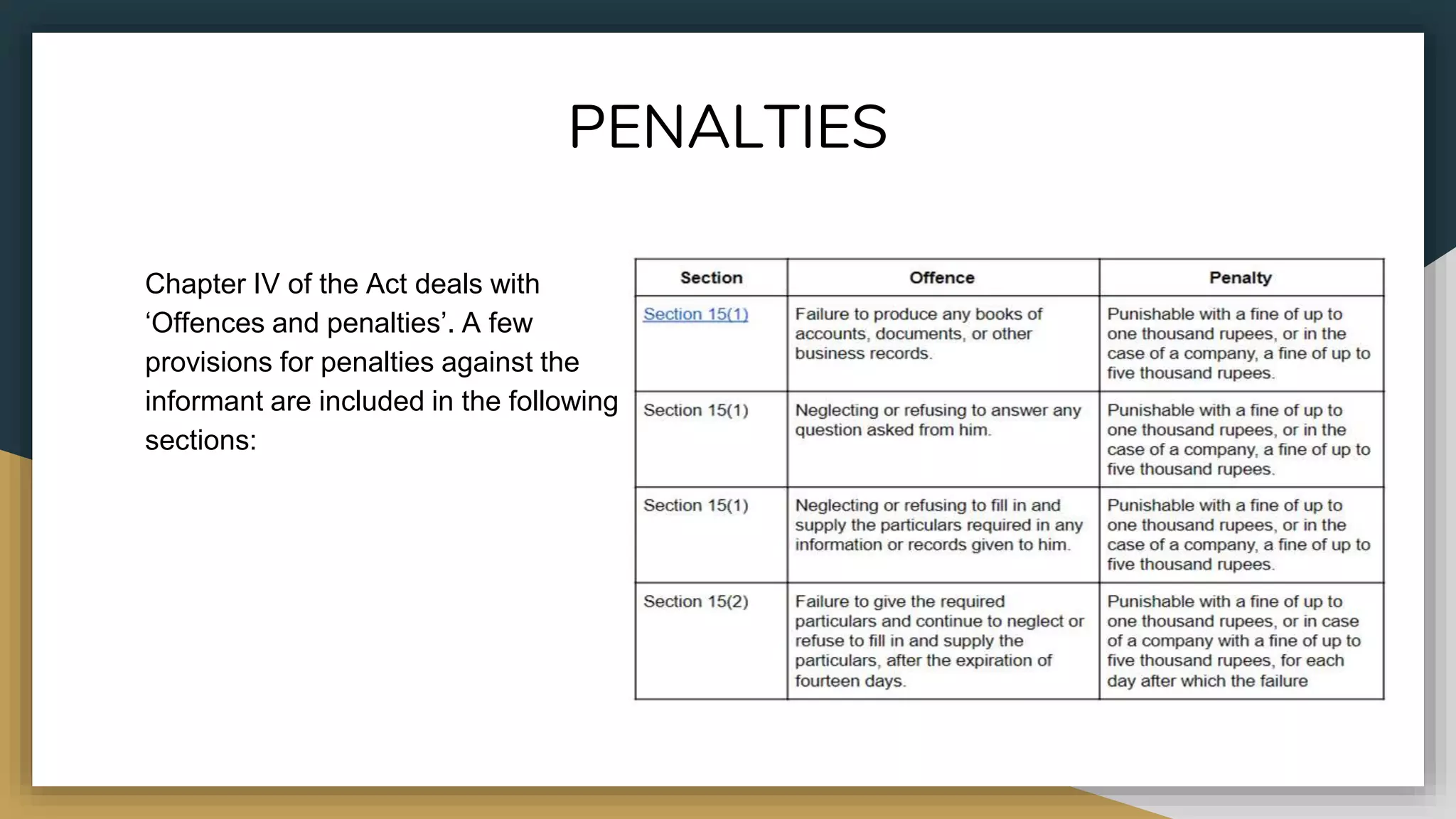 PENALTIES

Chapter IV of the Act deals with ‘Offences and penalties’. A few provisions for penalties against the informant are included in the following sections:

| Section | Offence | Penalty |
|---|---|---|
| Section 15(1) | Failure to produce any books of accounts, documents, or other business records. | Punishable with a fine of up to one thousand rupees, or in the case of a company, a fine of up to five thousand rupees. |
| Section 15(1) | Neglecting or refusing to answer any question asked from him. | Punishable with a fine of up to one thousand rupees, or in the case of a company, a fine of up to five thousand rupees. |
| Section 15(1) | Neglecting or refusing to fill in and supply the particulars required in any information or records given to him. | Punishable with a fine of up to one thousand rupees, or in the case of a company, a fine of up to five thousand rupees. |
| Section 15(2) | Failure to give the required particulars and continue to neglect or refuse to fill in and supply the particulars, after the expiration of fourteen days. | Punishable with a fine of up to one thousand rupees, or in case of a company with a fine of up to five thousand rupees, for each day after which the failure |